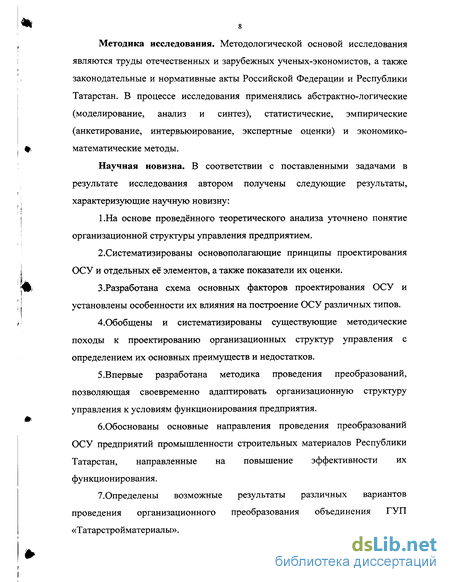 8

**Методика исследования.** Методологической основой исследования являются труды отечественных и зарубежных ученых-экономистов, а также законодательные и нормативные акты Российской Федерации и Республики Татарстан. В процессе исследования применялись абстрактно-логические (моделирование, анализ и синтез), статистические, эмпирические (анкетирование, интервьюирование, экспертные оценки) и экономико-математические методы.

**Научная новизна.** В соответствии с поставленными задачами в результате исследования автором получены следующие результаты, характеризующие научную новизну:

1.На основе проведённого теоретического анализа уточнено понятие организационной структуры управления предприятием.

2.Систематизированы основополагающие принципы проектирования ОСУ и отдельных её элементов, а также показатели их оценки.

3.Разработана схема основных факторов проектирования ОСУ и установлены особенности их влияния на построение ОСУ различных типов.

4.Обобщены и систематизированы существующие методические походы к проектированию организационных структур управления с определением их основных преимуществ и недостатков.

5.Впервые разработана методика проведения преобразований, позволяющая своевременно адаптировать организационную структуру управления к условиям функционирования предприятия.

6.Обоснованы основные направления проведения преобразований ОСУ предприятий промышленности строительных материалов Республики Татарстан, направленные на повышение эффективности их функционирования.

7.Определены возможные результаты различных вариантов проведения организационного преобразования объединения ГУП «Татарстройматериалы».

dsLib.net
библиотека диссертаций